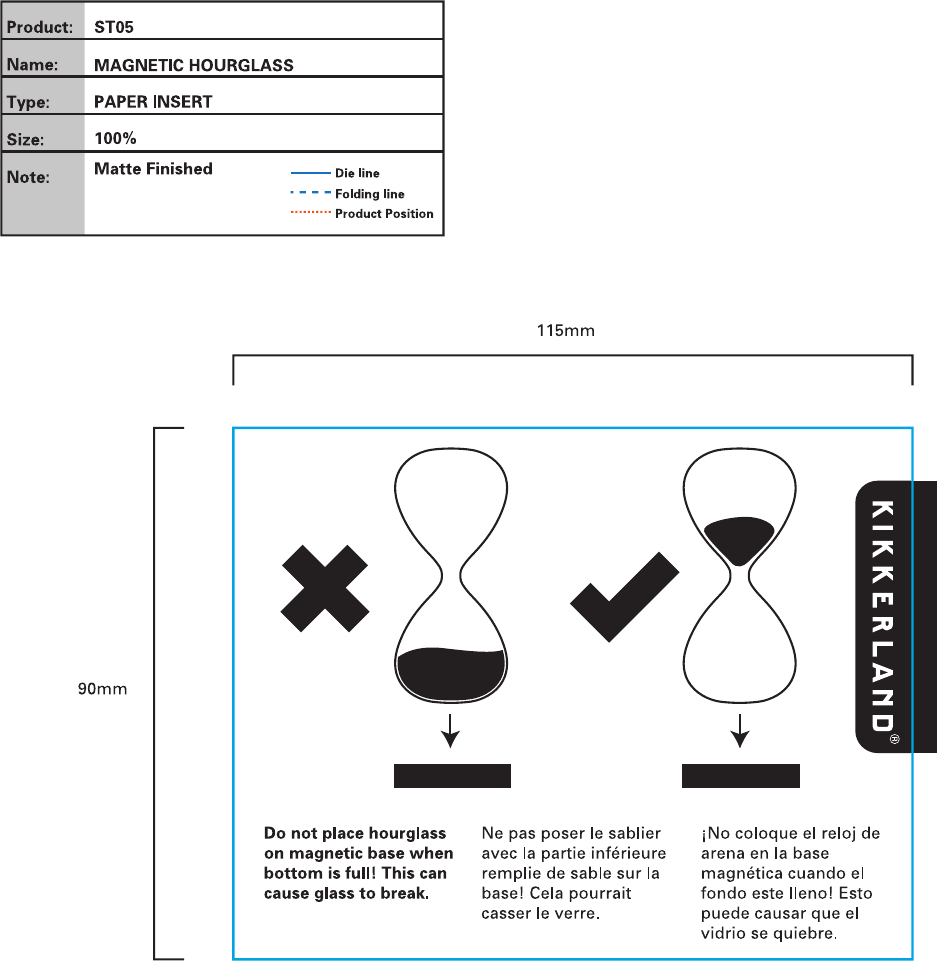 Product: ST05
Name: MAGNETIC HOURGLASS
Type: PAPER INSERT
Size: 100%
Note: Matte Finished

Die line
Folding line
Product Position

115mm

90mm

KIKKERLAND®

Do not place hourglass on magnetic base when bottom is full! This can cause glass to break.

Ne pas poser le sablier avec la partie inférieure remplie de sable sur la base! Cela pourrait casser le verre.

¡No coloque el reloj de arena en la base magnética cuando el fondo este lleno! Esto puede causar que el vidrio se quiebre.